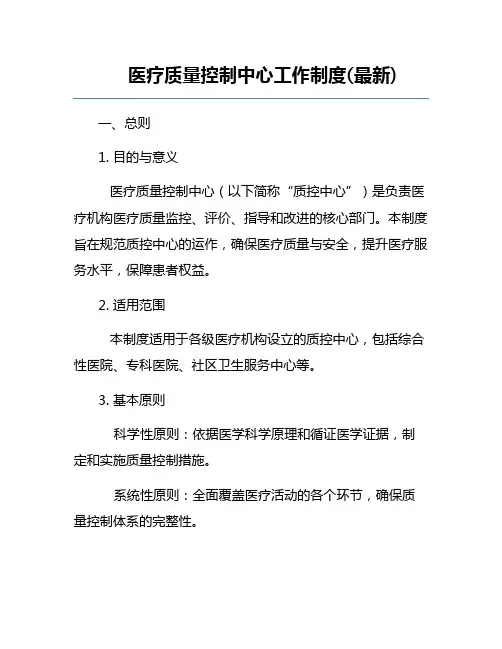 医疗质量控制中心工作制度(最新)

一、总则

1. 目的与意义

医疗质量控制中心（以下简称“质控中心”）是负责医疗机构医疗质量监控、评价、指导和改进的核心部门。本制度旨在规范质控中心的运作，确保医疗质量与安全，提升医疗服务水平，保障患者权益。

2. 适用范围

本制度适用于各级医疗机构设立的质控中心，包括综合性医院、专科医院、社区卫生服务中心等。

3. 基本原则

科学性原则：依据医学科学原理和循证医学证据，制定和实施质量控制措施。

系统性原则：全面覆盖医疗活动的各个环节，确保质量控制体系的完整性。